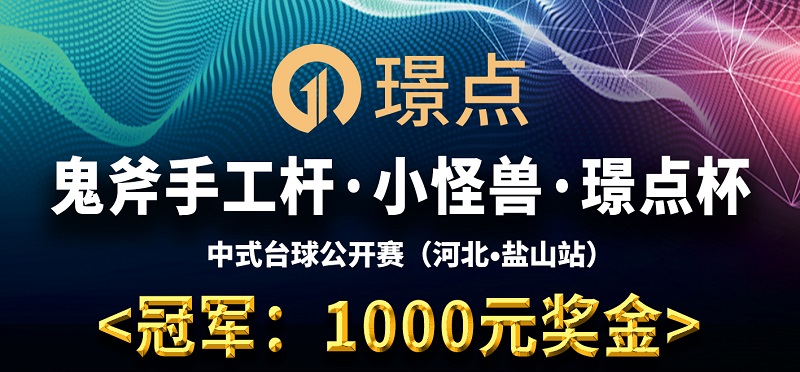 璟点

鬼斧手工杆·小怪兽·璟点杯

中式台球公开赛（河北•盐山站）

<冠军：1000元奖金>